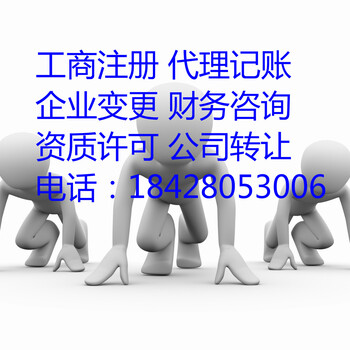 工商注册 代理记账
企业变更 财务咨询
资质许可 公司转让
电话：18428053006